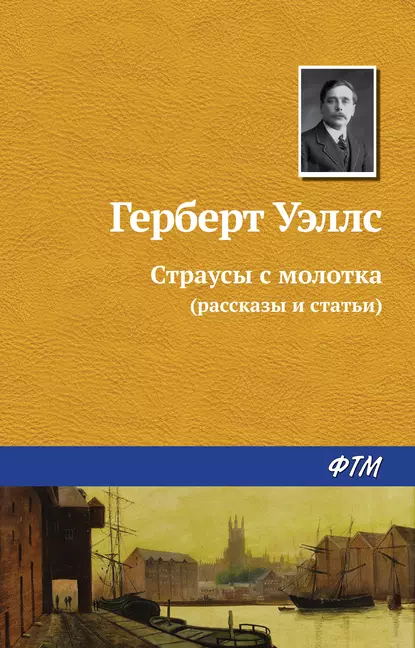 Герберт Уэллс

Страусы с молотка
(рассказы и статьи)

ФТМ